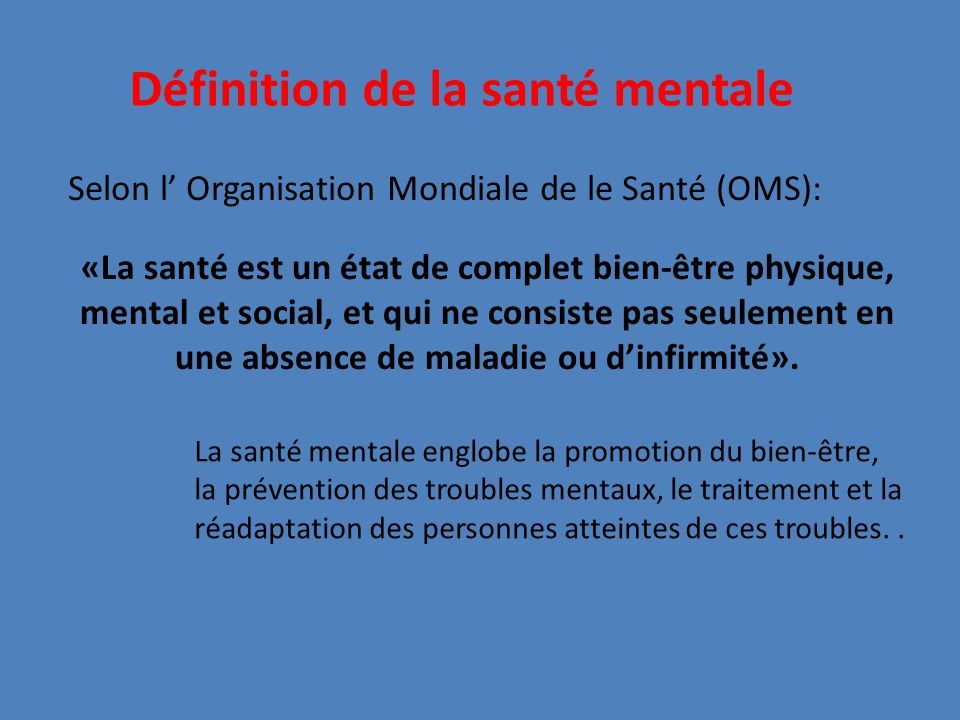 Définition de la santé mentale

Selon l’ Organisation Mondiale de le Santé (OMS):

«La santé est un état de complet bien-être physique, mental et social, et qui ne consiste pas seulement en une absence de maladie ou d’infirmité».

La santé mentale englobe la promotion du bien-être, la prévention des troubles mentaux, le traitement et la réadaptation des personnes atteintes de ces troubles. .